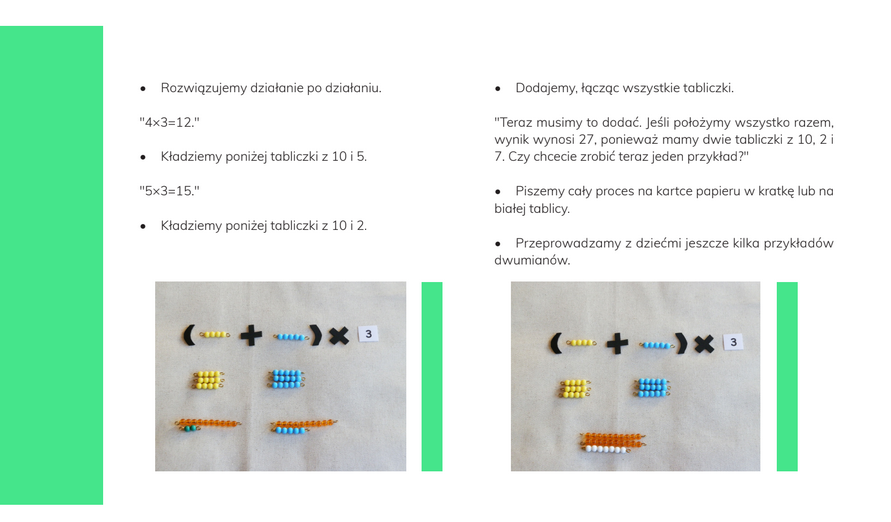 • Rozwiązujemy działanie po działaniu.

"4×3=12."

• Kładziemy poniżej tabliczki z 10 i 5.

"5×3=15."

• Kładziemy poniżej tabliczki z 10 i 2.

3

• Dodajemy, łącząc wszystkie tabliczki.

"Teraz musimy to dodać. Jeśli położymy wszystko razem, wynik wynosi 27, ponieważ mamy dwie tabliczki z 10, 2 i 7. Czy chcecie zrobić teraz jeden przykład?"

• Piszemy cały proces na kartce papieru w kratkę lub na białej tablicy.

• Przeprowadzamy z dziećmi jeszcze kilka przykładów dwumianów.

3